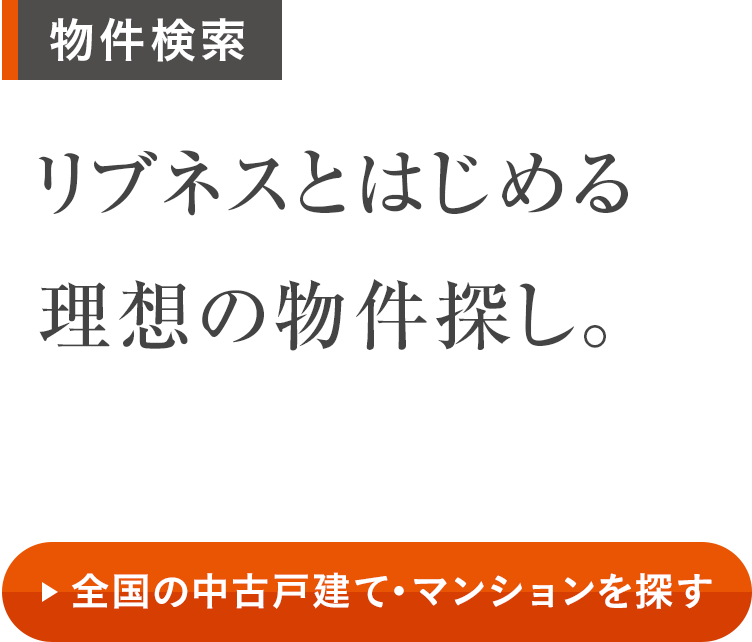 物件検索

リブネスとはじめる
理想の物件探し。

▶ 全国の中古戸建て・マンションを探す